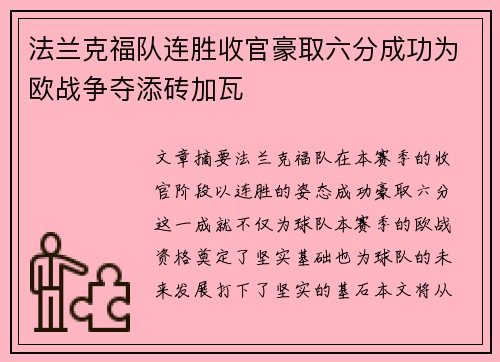 法兰克福队连胜收官豪取六分成功为欧战争夺添砖加瓦

文章摘要法兰克福队在本赛季的收官阶段以连胜的姿态成功豪取六分这一成就不仅为球队本赛季的欧战资格奠定了坚实基础也为球队的未来发展打下了坚实的基石本文将从